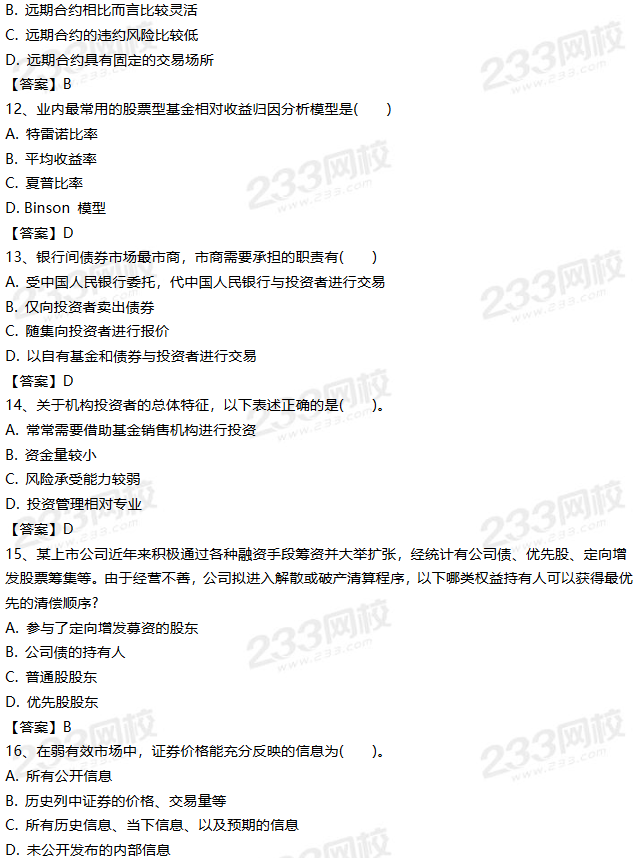 B. 远期合约相比而言比较灵活
C. 远期合约的违约风险比较低
D. 远期合约具有固定的交易场所
【答案】B
12、业内最常用的股票型基金相对收益归因分析模型是(　　)
A. 特雷诺比率
B. 平均收益率
C. 夏普比率
D. Binson 模型
【答案】D
13、银行间债券市场最市商，市商需要承担的职责有(　　)
A. 受中国人民银行委托，代中国人民银行与投资者进行交易
B. 仅向投资者卖出债券
C. 随集向投资者进行报价
D. 以自有基金和债券与投资者进行交易
【答案】D
14、关于机构投资者的总体特征，以下表述正确的是(　　)。
A. 常常需要借助基金销售机构进行投资
B. 资金量较小
C. 风险承受能力较弱
D. 投资管理相对专业
【答案】D
15、某上市公司近年来积极通过各种融资手段筹资并大举扩张，经统计有公司债、优先股、定向增发股票筹集等。由于经营不善，公司拟进入解散或破产清算程序，以下哪类权益持有人可以获得最优先的清偿顺序?
A. 参与了定向增发募资的股东
B. 公司债的持有人
C. 普通股股东
D. 优先股股东
【答案】B
16、在弱有效市场中，证券价格能充分反映的信息为(　　)。
A. 所有公开信息
B. 历史列中证券的价格、交易量等
C. 所有历史信息、当下信息、以及预期的信息
D. 未公开发布的内部信息
233网校